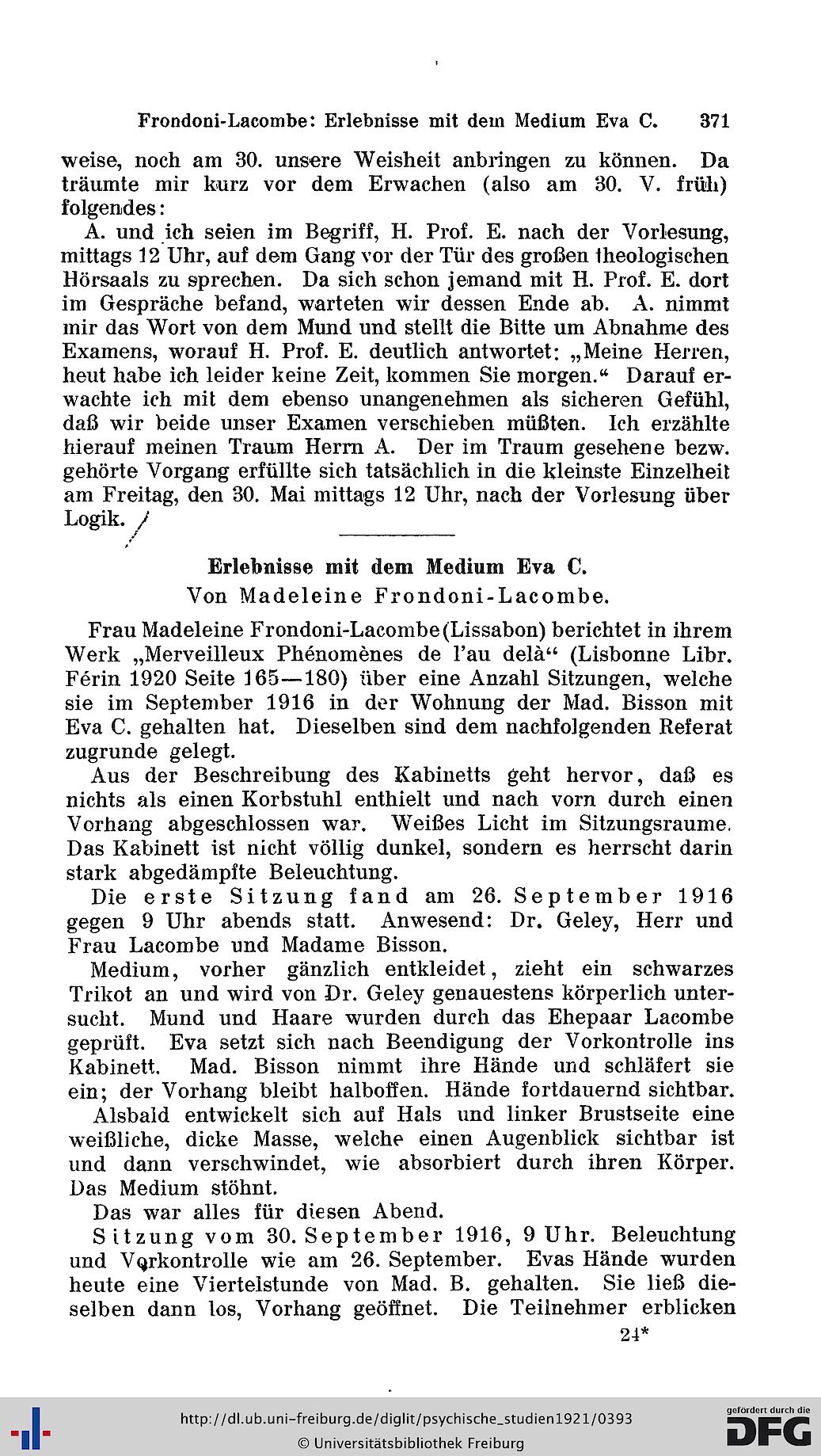 Frondoni-Lacombe: Erlebnisse mit dem Medium Eva C. 371

weise, noch am 30. unsere Weisheit anbringen zu können. Da träumte mir kurz vor dem Erwachen (also am 30. V. früh) folgendes:

A. und ich seien im Begriff, H. Prof. E. nach der Vorlesung, mittags 12 Uhr, auf dem Gang vor der Tür des großen theologischen Hörsaals zu sprechen. Da sich schon jemand mit H. Prof. E. dort im Gespräche befand, warteten wir dessen Ende ab. A. nimmt mir das Wort von dem Mund und stellt die Bitte um Abnahme des Examens, worauf H. Prof. E. deutlich antwortet: „Meine Herren, heut habe ich leider keine Zeit, kommen Sie morgen.“ Darauf erwachte ich mit dem ebenso unangenehmen als sicheren Gefühl, daß wir beide unser Examen verschieben müßten. Ich erzählte hierauf meinen Traum Herrn A. Der im Traum gesehene bezw. gehörte Vorgang erfüllte sich tatsächlich in die kleinste Einzelheit am Freitag, den 30. Mai mittags 12 Uhr, nach der Vorlesung über Logik.

Erlebnisse mit dem Medium Eva C.
Von Madeleine Frondoni-Lacombe.

Frau Madeleine Frondoni-Lacombe (Lissabon) berichtet in ihrem Werk „Merveilleux Phénomènes de l'au delà“ (Lisbonne Libr. Férin 1920 Seite 165—180) über eine Anzahl Sitzungen, welche sie im September 1916 in der Wohnung der Mad. Bisson mit Eva C. gehalten hat. Dieselben sind dem nachfolgenden Referat zugrunde gelegt.

Aus der Beschreibung des Kabinetts geht hervor, daß es nichts als einen Korbstuhl enthielt und nach vorn durch einen Vorhang abgeschlossen war. Weißes Licht im Sitzungsraume. Das Kabinett ist nicht völlig dunkel, sondern es herrscht darin stark abgedämpfte Beleuchtung.

Die erste Sitzung fand am 26. September 1916 gegen 9 Uhr abends statt. Anwesend: Dr. Geley, Herr und Frau Lacombe und Madame Bisson.

Medium, vorher gänzlich entkleidet, zieht ein schwarzes Trikot an und wird von Dr. Geley genauestens körperlich untersucht. Mund und Haare wurden durch das Ehepaar Lacombe geprüft. Eva setzt sich nach Beendigung der Vorkontrolle ins Kabinett. Mad. Bisson nimmt ihre Hände und schläfert sie ein; der Vorhang bleibt halboffen. Hände fortdauernd sichtbar.

Alsbald entwickelt sich auf Hals und linker Brustseite eine weißliche, dicke Masse, welche einen Augenblick sichtbar ist und dann verschwindet, wie absorbiert durch ihren Körper. Das Medium stöhnt.

Das war alles für diesen Abend.

Sitzung vom 30. September 1916, 9 Uhr. Beleuchtung und Vorkontrolle wie am 26. September. Evas Hände wurden heute eine Viertelstunde von Mad. B. gehalten. Sie ließ dieselben dann los, Vorhang geöffnet. Die Teilnehmer erblicken

24*

http://dl.ub.uni-freiburg.de/diglit/psychische_studien1921/0393
© Universitätsbibliothek Freiburg
gefördert durch die DFG